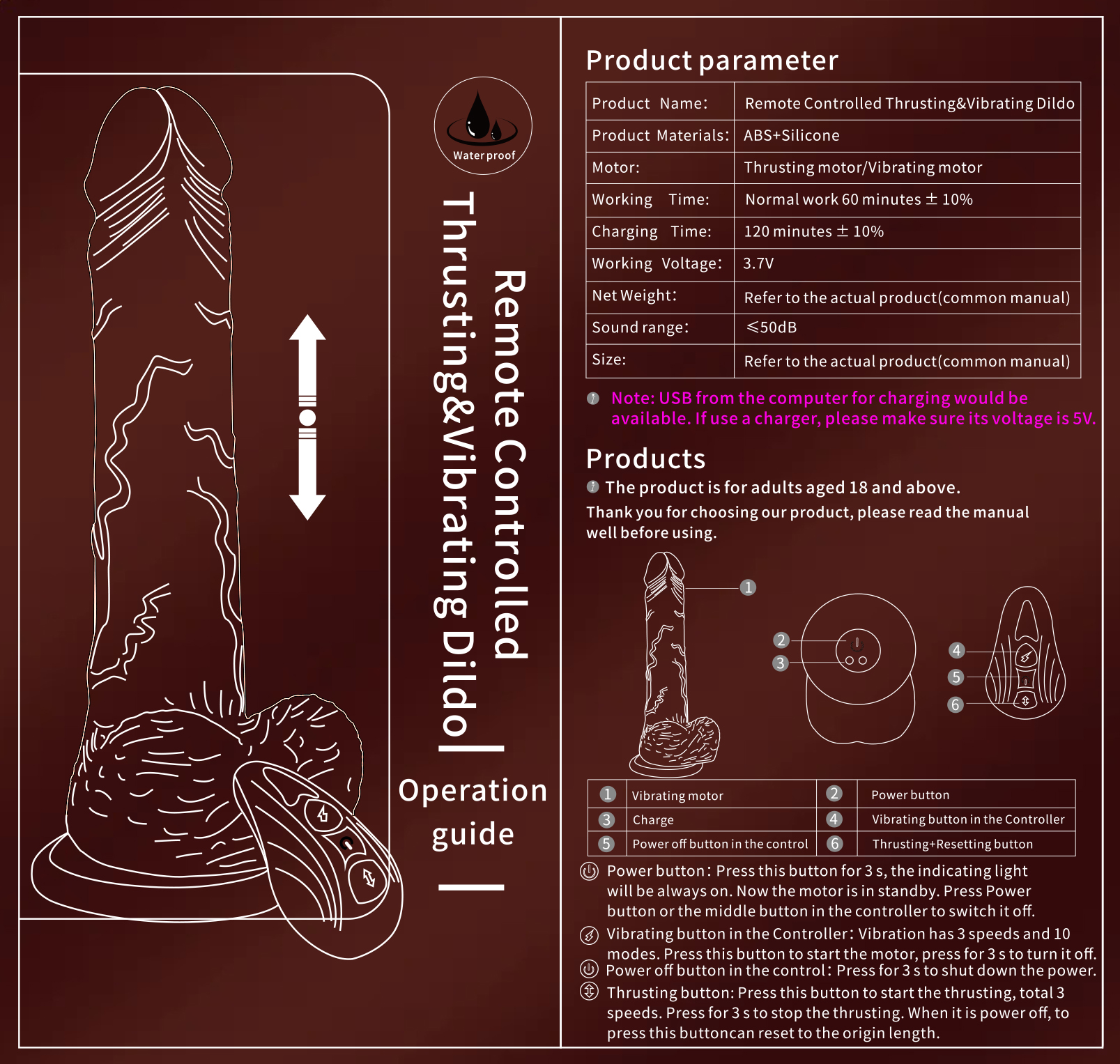 Water proof

Remote Controlled Thrusting&Vibrating Dildo

Operation guide

Product parameter

| Product Name: | Remote Controlled Thrusting&Vibrating Dildo |
|---|---|
| Product Materials: | ABS+Silicone |
| Motor: | Thrusting motor/Vibrating motor |
| Working Time: | Normal work 60 minutes ± 10% |
| Charging Time: | 120 minutes ± 10% |
| Working Voltage: | 3.7V |
| Net Weight: | Refer to the actual product(common manual) |
| Sound range: | ≤50dB |
| Size: | Refer to the actual product(common manual) |

Note: USB from the computer for charging would be available. If use a charger, please make sure its voltage is 5V.

Products

The product is for adults aged 18 and above.

Thank you for choosing our product, please read the manual well before using.

1 2 3 4 5 6

| 1 | Vibrating motor | 2 | Power button |
|---|---|---|---|
| 3 | Charge | 4 | Vibrating button in the Controller |
| 5 | Power off button in the control | 6 | Thrusting+Resetting button |

Power button: Press this button for 3 s, the indicating light will be always on. Now the motor is in standby. Press Power button or the middle button in the controller to switch it off.

Vibrating button in the Controller: Vibration has 3 speeds and 10 modes. Press this button to start the motor, press for 3 s to turn it off.

Power off button in the control: Press for 3 s to shut down the power.

Thrusting button: Press this button to start the thrusting, total 3 speeds. Press for 3 s to stop the thrusting. When it is power off, to press this buttoncan reset to the origin length.